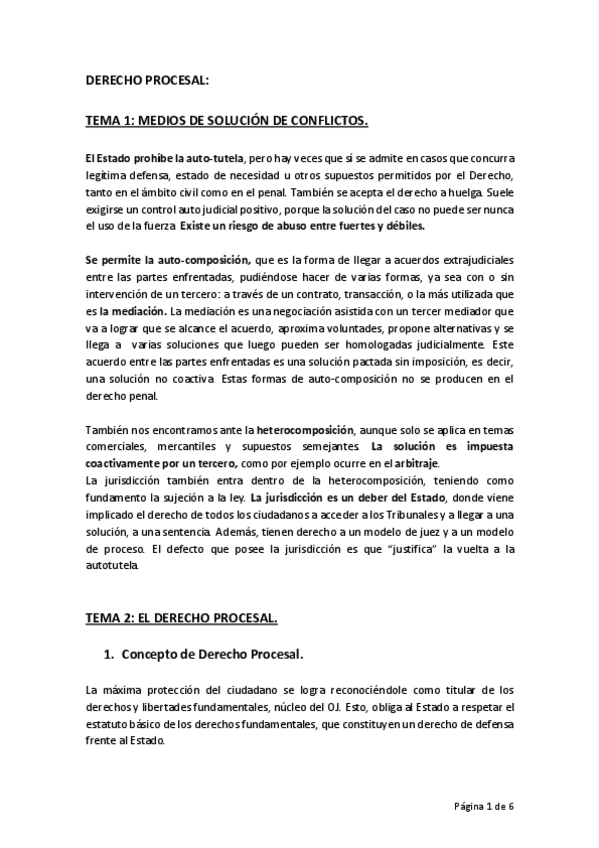 DERECHO PROCESAL:

TEMA 1: MEDIOS DE SOLUCIÓN DE CONFLICTOS.

El Estado prohíbe la auto-tutela, pero hay veces que sí se admite en casos que concurra legítima defensa, estado de necesidad u otros supuestos permitidos por el Derecho, tanto en el ámbito civil como en el penal. También se acepta el derecho a huelga. Suele exigirse un control auto judicial positivo, porque la solución del caso no puede ser nunca el uso de la fuerza. Existe un riesgo de abuso entre fuertes y débiles.

Se permite la auto-composición, que es la forma de llegar a acuerdos extrajudiciales entre las partes enfrentadas, pudiéndose hacer de varias formas, ya sea con o sin intervención de un tercero: a través de un contrato, transacción, o la más utilizada que es la mediación. La mediación es una negociación asistida con un tercer mediador que va a lograr que se alcance el acuerdo, aproxima voluntades, propone alternativas y se llega a varias soluciones que luego pueden ser homologadas judicialmente. Este acuerdo entre las partes enfrentadas es una solución pactada sin imposición, es decir, una solución no coactiva. Estas formas de auto-composición no se producen en el derecho penal.

También nos encontramos ante la heterocomposición, aunque solo se aplica en temas comerciales, mercantiles y supuestos semejantes. La solución es impuesta coactivamente por un tercero, como por ejemplo ocurre en el arbitraje.
La jurisdicción también entra dentro de la heterocomposición, teniendo como fundamento la sujeción a la ley. La jurisdicción es un deber del Estado, donde viene implicado el derecho de todos los ciudadanos a acceder a los Tribunales y a llegar a una solución, a una sentencia. Además, tienen derecho a un modelo de juez y a un modelo de proceso. El defecto que posee la jurisdicción es que "justifica" la vuelta a la autotutela.

TEMA 2: EL DERECHO PROCESAL.

1. Concepto de Derecho Procesal.

La máxima protección del ciudadano se logra reconociéndole como titular de los derechos y libertades fundamentales, núcleo del OJ. Esto, obliga al Estado a respetar el estatuto básico de los derechos fundamentales, que constituyen un derecho de defensa frente al Estado.

Página 1 de 6